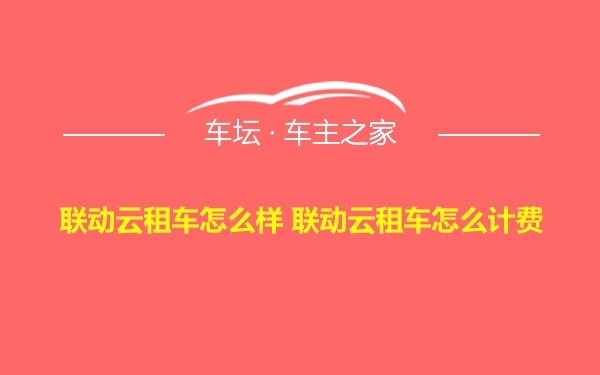 车坛 · 车主之家

联动云租车怎么样 联动云租车怎么计费